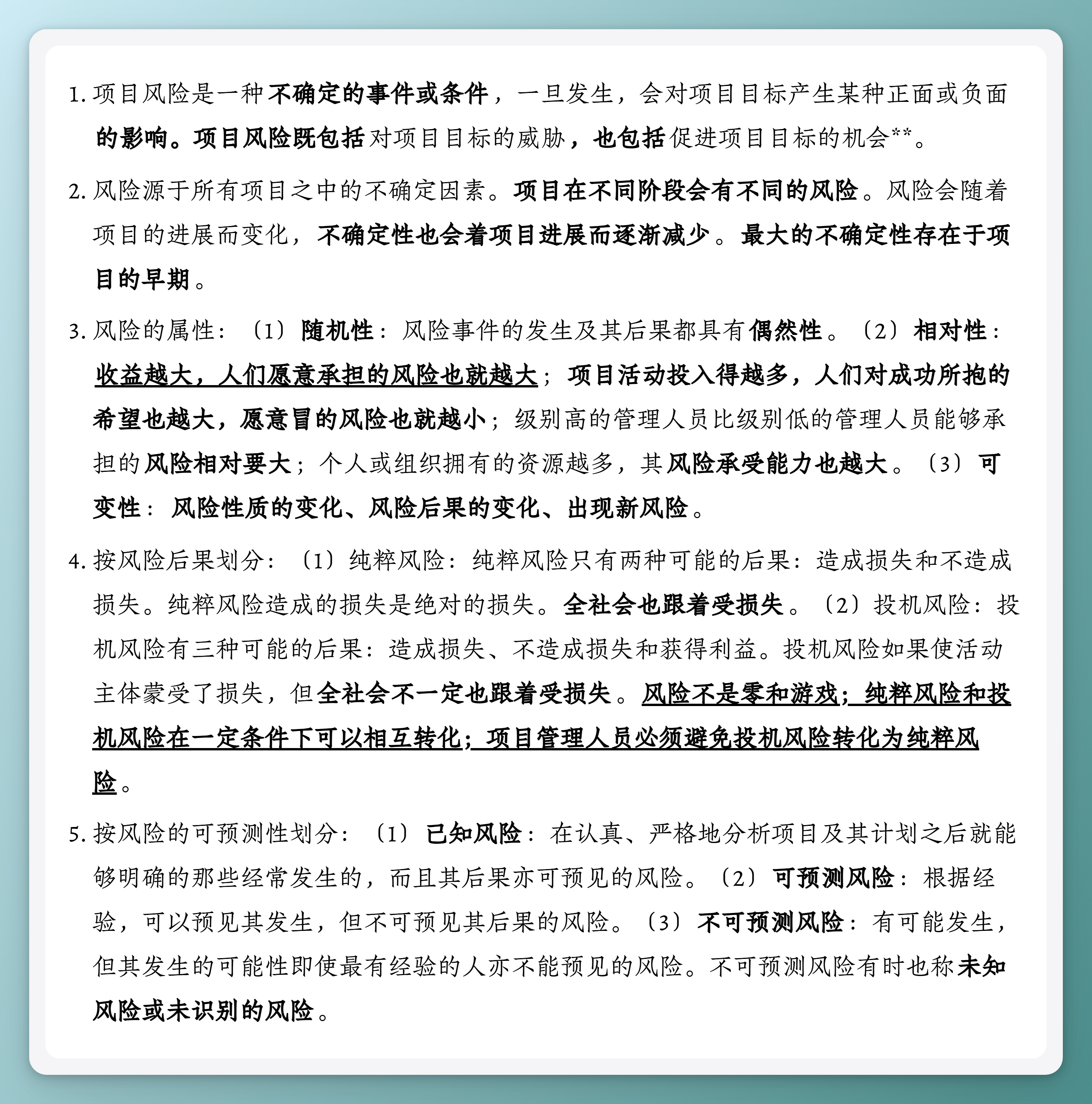 1. 项目风险是一种不确定的事件或条件，一旦发生，会对项目目标产生某种正面或负面的影响。项目风险既包括对项目目标的威胁，也包括促进项目目标的机会**。

2. 风险源于所有项目之中的不确定因素。项目在不同阶段会有不同的风险。风险会随着项目的进展而变化，不确定性也会着项目进展而逐渐减少。最大的不确定性存在于项目的早期。

3. 风险的属性：（1）随机性：风险事件的发生及其后果都具有偶然性。（2）相对性：收益越大，人们愿意承担的风险也就越大；项目活动投入得越多，人们对成功所抱的希望也越大，愿意冒的风险也就越小；级别高的管理人员比级别低的管理人员能够承担的风险相对要大；个人或组织拥有的资源越多，其风险承受能力也越大。（3）可变性：风险性质的变化、风险后果的变化、出现新风险。

4. 按风险后果划分：（1）纯粹风险：纯粹风险只有两种可能的后果：造成损失和不造成损失。纯粹风险造成的损失是绝对的损失。全社会也跟着受损失。（2）投机风险：投机风险有三种可能的后果：造成损失、不造成损失和获得利益。投机风险如果使活动主体蒙受了损失，但全社会不一定也跟着受损失。风险不是零和游戏；纯粹风险和投机风险在一定条件下可以相互转化；项目管理人员必须避免投机风险转化为纯粹风险。

5. 按风险的可预测性划分：（1）已知风险：在认真、严格地分析项目及其计划之后就能够明确的那些经常发生的，而且其后果亦可预见的风险。（2）可预测风险：根据经验，可以预见其发生，但不可预见其后果的风险。（3）不可预测风险：有可能发生，但其发生的可能性即使最有经验的人亦不能预见的风险。不可预测风险有时也称未知风险或未识别的风险。